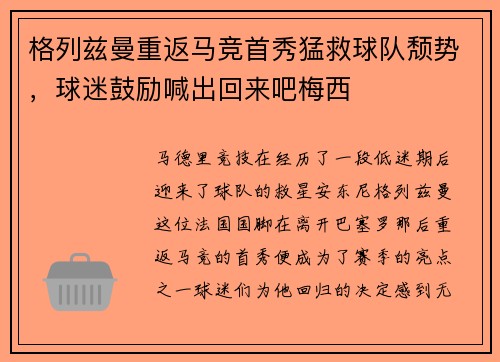 格列兹曼重返马竞首秀猛救球队颓势，球迷鼓励喊出回来吧梅西

马德里竞技在经历了一段低迷期后迎来了球队的救星安东尼格列兹曼这位法国国脚在离开巴塞罗那后重返马竞的首秀便成为了赛季的亮点之一球迷们为他回归的决定感到无